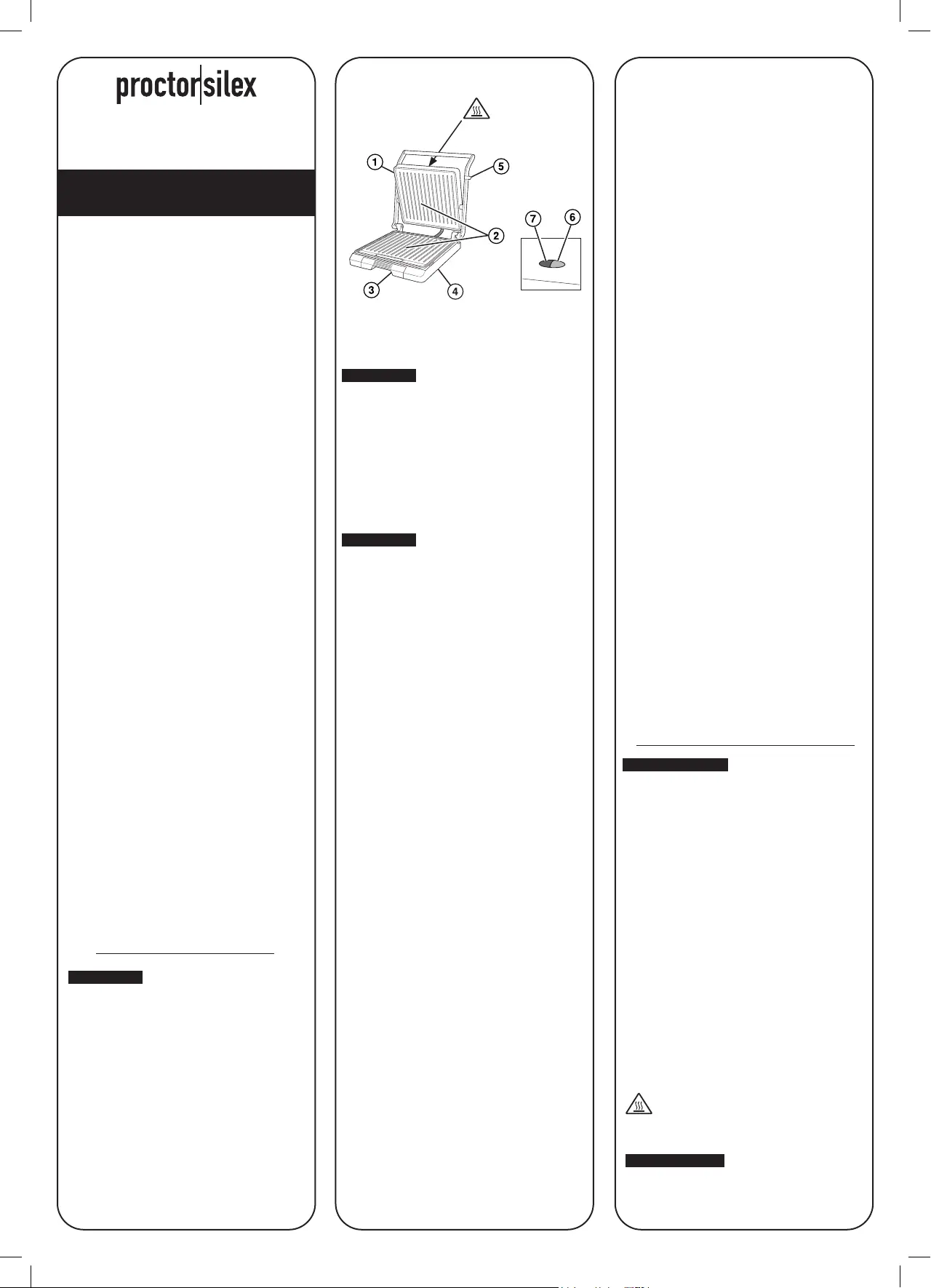 proctor silex

1

5

2

7

6

3

4